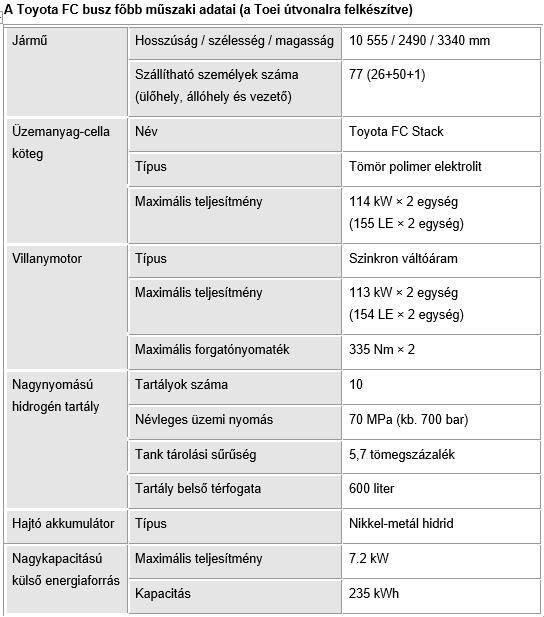 A Toyota FC busz főbb műszaki adatai (a Toei útvonalra felkészítve)

| | | |
|---|---|---|
| Jármű | Hosszúság / szélesség / magasság | 10 555 / 2490 / 3340 mm |
| | Szállítható személyek száma (ülőhely, állóhely és vezető) | 77 (26+50+1) |
| Üzemanyag-cella köteg | Név | Toyota FC Stack |
| | Típus | Tömör polimer elektrolit |
| | Maximális teljesítmény | 114 kW × 2 egység (155 LE × 2 egység) |
| Villanymotor | Típus | Szinkron váltóáram |
| | Maximális teljesítmény | 113 kW × 2 egység (154 LE × 2 egység) |
| | Maximális forgatónyomaték | 335 Nm × 2 |
| Nagynyomású hidrogén tartály | Tartályok száma | 10 |
| | Névleges üzemi nyomás | 70 MPa (kb. 700 bar) |
| | Tank tárolási sűrűség | 5,7 tömegszázalék |
| | Tartály belső térfogata | 600 liter |
| Hajtó akkumulátor | Típus | Nikkel-metál hidrid |
| Nagykapacitású külső energiaforrás | Maximális teljesítmény | 7.2 kW |
| | Kapacitás | 235 kWh |